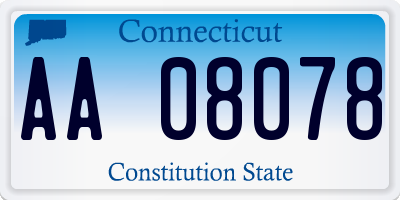 Connecticut

AA 08078

Constitution State